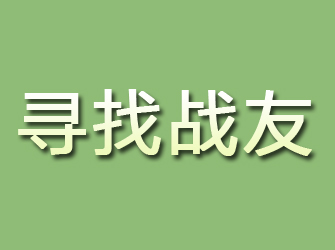 寻找战友